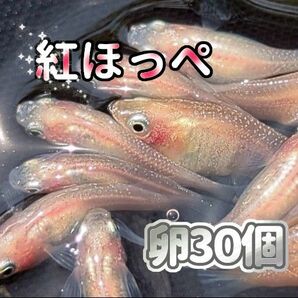 紅ほっぺ

卵30個